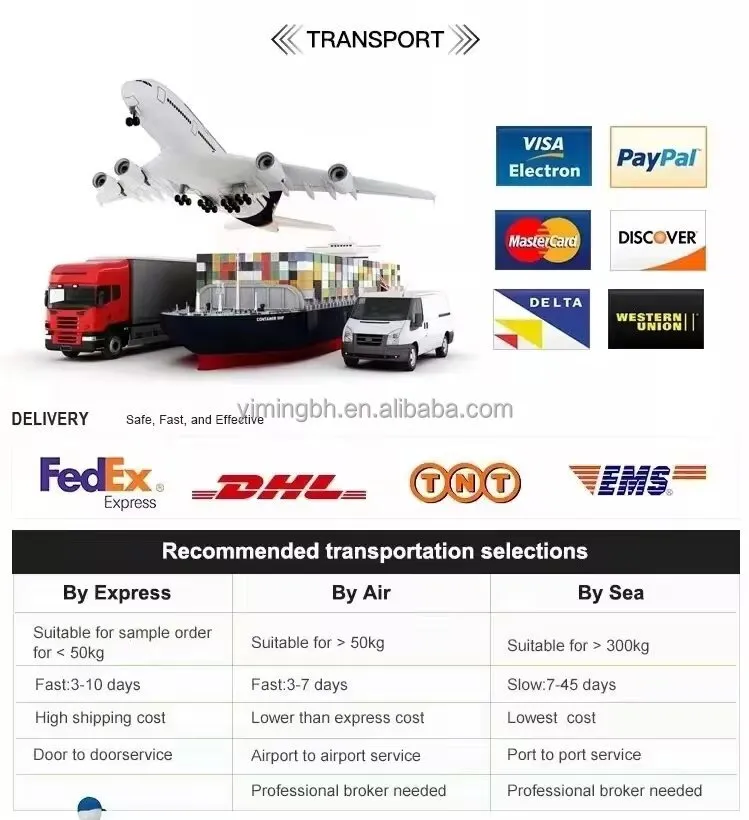 TRANSPORT

VISA Electron

PayPal

MasterCard

DISCOVER

DELTA

WESTERN UNION

DELIVERY Safe, Fast, and Effective

FedEx Express

DHL

TNT

EMS

Recommended transportation selections

| By Express | By Air | By Sea |
|---|---|---|
| Suitable for sample order for < 50kg | Suitable for > 50kg | Suitable for > 300kg |
| Fast:3-10 days | Fast:3-7 days | Slow:7-45 days |
| High shipping cost | Lower than express cost | Lowest cost |
| Door to doorservice | Airport to airport service | Port to port service |
| | Professional broker needed | Professional broker needed |

yimingbh.en.alibaba.com